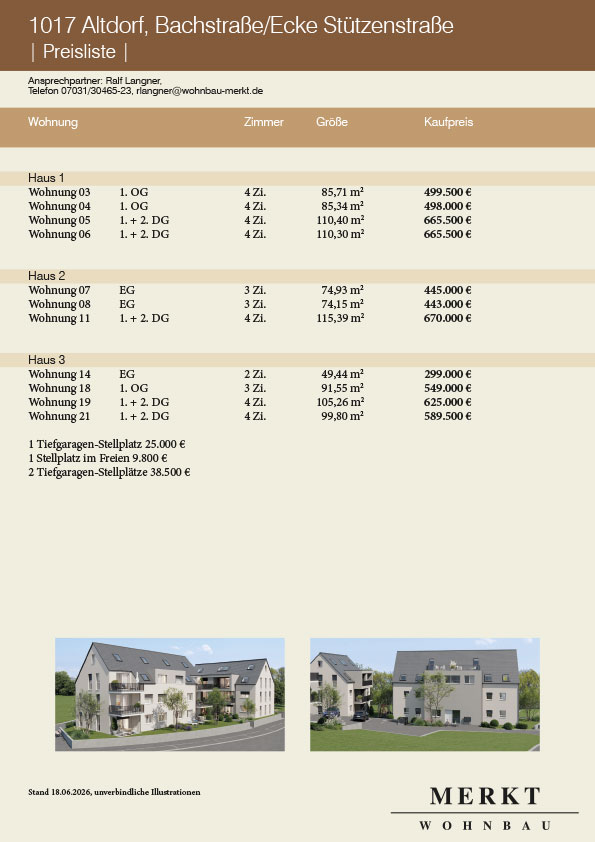 1017 Altdorf, Bachstraße/Ecke Stützenstraße
| Preisliste |

Ansprechpartner: Ralf Langner,
Telefon 07031/30465-23, rlangner@wohnbau-merkt.de

| Wohnung | | Zimmer | Größe | Kaufpreis |
|---|---|---|---|---|
| Haus 1 | | | | |
| Wohnung 03 | 1. OG | 4 Zi. | 85,71 m² | 499.500 € |
| Wohnung 04 | 1. OG | 4 Zi. | 85,34 m² | 498.000 € |
| Wohnung 05 | 1. + 2. DG | 4 Zi. | 110,40 m² | 665.500 € |
| Wohnung 06 | 1. + 2. DG | 4 Zi. | 110,30 m² | 665.500 € |
| Haus 2 | | | | |
| Wohnung 07 | EG | 3 Zi. | 74,93 m² | 445.000 € |
| Wohnung 08 | EG | 3 Zi. | 74,15 m² | 443.000 € |
| Wohnung 11 | 1. + 2. DG | 4 Zi. | 115,39 m² | 670.000 € |
| Haus 3 | | | | |
| Wohnung 14 | EG | 2 Zi. | 49,44 m² | 299.000 € |
| Wohnung 18 | 1. OG | 3 Zi. | 91,55 m² | 549.000 € |
| Wohnung 19 | 1. + 2. DG | 4 Zi. | 105,26 m² | 625.000 € |
| Wohnung 21 | 1. + 2. DG | 4 Zi. | 99,80 m² | 589.500 € |

1 Tiefgaragen-Stellplatz 25.000 €
1 Stellplatz im Freien 9.800 €
2 Tiefgaragen-Stellplätze 38.500 €

Stand 18.06.2026, unverbindliche Illustrationen

MERKT
WOHNBAU